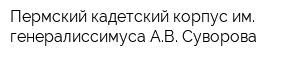 Пермский кадетский корпус им. генералиссимуса А.В. Суворова